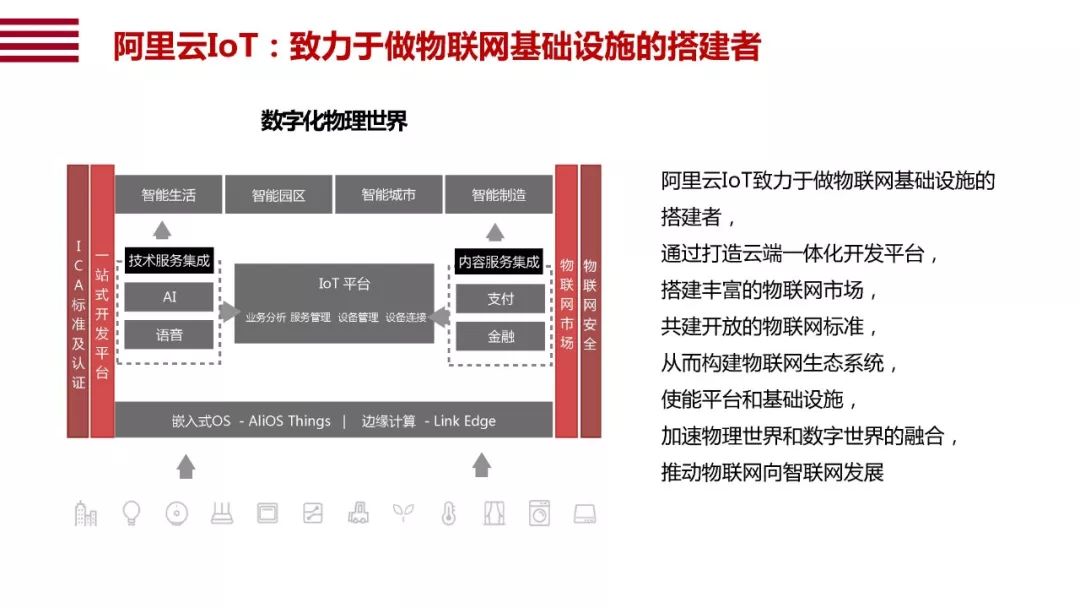 阿里云IoT：致力于做物联网基础设施的搭建者

数字化物理世界

ICA标准及认证

一站式开发平台

智能生活

智能园区

智能城市

智能制造

技术服务集成

AI

语音

IoT 平台

业务分析 服务管理 设备管理 设备连接

内容服务集成

支付

金融

物联网市场

物联网安全

嵌入式OS - AliOS Things | 边缘计算 - Link Edge

阿里云IoT致力于做物联网基础设施的搭建者，
通过打造云端一体化开发平台，
搭建丰富的物联网市场，
共建开放的物联网标准，
从而构建物联网生态系统，
使能平台和基础设施，
加速物理世界和数字世界的融合，
推动物联网向智联网发展